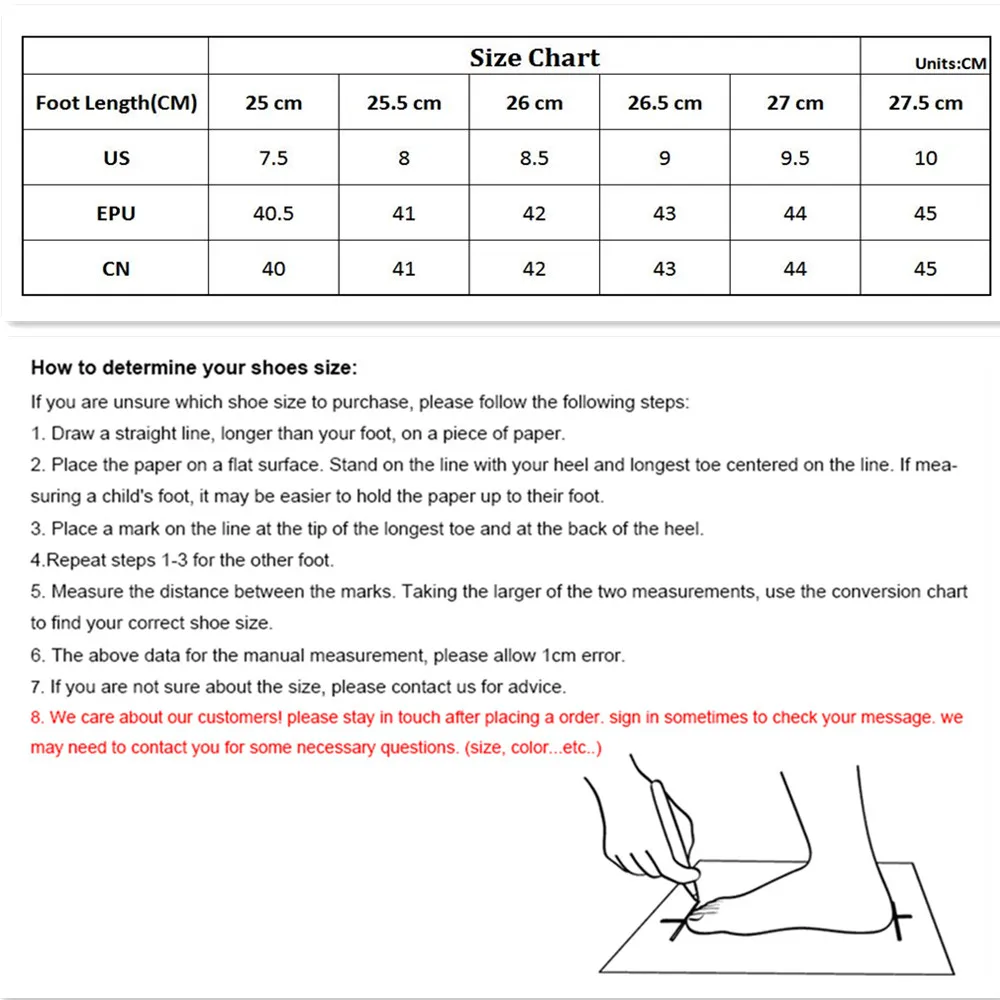 | | Size Chart | | | | | Units:CM |
|---|---|---|---|---|---|---|
| Foot Length(CM) | 25 cm | 25.5 cm | 26 cm | 26.5 cm | 27 cm | 27.5 cm |
| US | 7.5 | 8 | 8.5 | 9 | 9.5 | 10 |
| EPU | 40.5 | 41 | 42 | 43 | 44 | 45 |
| CN | 40 | 41 | 42 | 43 | 44 | 45 |

How to determine your shoes size:
If you are unsure which shoe size to purchase, please follow the following steps:
1. Draw a straight line, longer than your foot, on a piece of paper.
2. Place the paper on a flat surface. Stand on the line with your heel and longest toe centered on the line. If measuring a child's foot, it may be easier to hold the paper up to their foot.
3. Place a mark on the line at the tip of the longest toe and at the back of the heel.
4.Repeat steps 1-3 for the other foot.
5. Measure the distance between the marks. Taking the larger of the two measurements, use the conversion chart to find your correct shoe size.
6. The above data for the manual measurement, please allow 1cm error.
7. If you are not sure about the size, please contact us for advice.
8. We care about our customers! please stay in touch after placing a order. sign in sometimes to check your message. we may need to contact you for some necessary questions. (size, color...etc..)